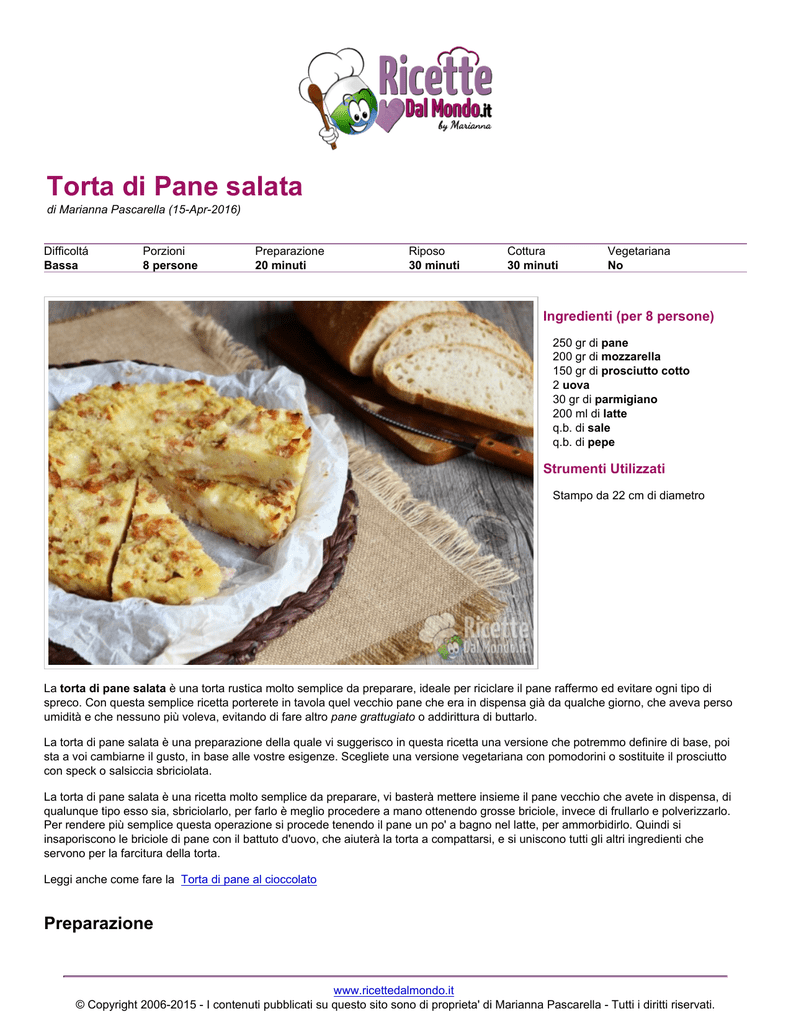 Ricette Dal Mondo.it by Marianna

Torta di Pane salata
di Marianna Pascarella (15-Apr-2016)

| Difficoltá | Porzioni | Preparazione | Riposo | Cottura | Vegetariana |
|---|---|---|---|---|---|
| Bassa | 8 persone | 20 minuti | 30 minuti | 30 minuti | No |

Ricette Dal Mondo.it

Ingredienti (per 8 persone)

250 gr di pane
200 gr di mozzarella
150 gr di prosciutto cotto
2 uova
30 gr di parmigiano
200 ml di latte
q.b. di sale
q.b. di pepe

Strumenti Utilizzati

Stampo da 22 cm di diametro

La torta di pane salata è una torta rustica molto semplice da preparare, ideale per riciclare il pane raffermo ed evitare ogni tipo di spreco. Con questa semplice ricetta porterete in tavola quel vecchio pane che era in dispensa già da qualche giorno, che aveva perso umidità e che nessuno più voleva, evitando di fare altro pane grattugiato o addirittura di buttarlo.

La torta di pane salata è una preparazione della quale vi suggerisco in questa ricetta una versione che potremmo definire di base, poi sta a voi cambiarne il gusto, in base alle vostre esigenze. Scegliete una versione vegetariana con pomodorini o sostituite il prosciutto con speck o salsiccia sbriciolata.

La torta di pane salata è una ricetta molto semplice da preparare, vi basterà mettere insieme il pane vecchio che avete in dispensa, di qualunque tipo esso sia, sbriciolarlo, per farlo è meglio procedere a mano ottenendo grosse briciole, invece di frullarlo e polverizzarlo. Per rendere più semplice questa operazione si procede tenendo il pane un po' a bagno nel latte, per ammorbidirlo. Quindi si insaporiscono le briciole di pane con il battuto d'uovo, che aiuterà la torta a compattarsi, e si uniscono tutti gli altri ingredienti che servono per la farcitura della torta.

Leggi anche come fare la Torta di pane al cioccolato

Preparazione

www.ricettedalmondo.it
© Copyright 2006-2015 - I contenuti pubblicati su questo sito sono di proprieta' di Marianna Pascarella - Tutti i diritti riservati.